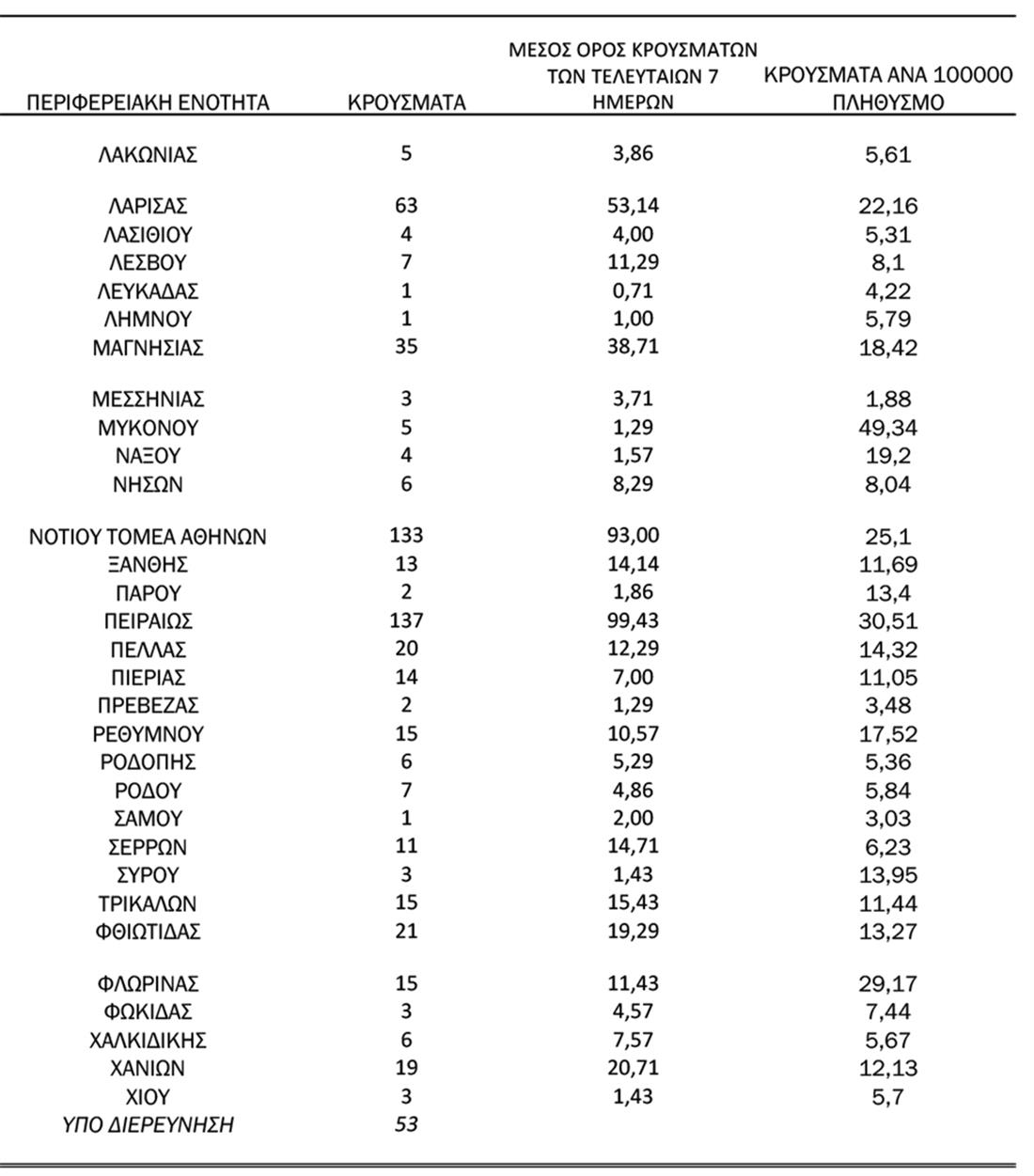 | ΠΕΡΙΦΕΡΕΙΑΚΗ ΕΝΟΤΗΤΑ | ΚΡΟΥΣΜΑΤΑ | ΜΕΣΟΣ ΟΡΟΣ ΚΡΟΥΣΜΑΤΩΝ ΤΩΝ ΤΕΛΕΥΤΑΙΩΝ 7 ΗΜΕΡΩΝ | ΚΡΟΥΣΜΑΤΑ ΑΝΑ 100000 ΠΛΗΘΥΣΜΟ |
|---|---|---|---|
| ΛΑΚΩΝΙΑΣ | 5 | 3,86 | 5,61 |
| ΛΑΡΙΣΑΣ | 63 | 53,14 | 22,16 |
| ΛΑΣΙΘΙΟΥ | 4 | 4,00 | 5,31 |
| ΛΕΣΒΟΥ | 7 | 11,29 | 8,1 |
| ΛΕΥΚΑΔΑΣ | 1 | 0,71 | 4,22 |
| ΛΗΜΝΟΥ | 1 | 1,00 | 5,79 |
| ΜΑΓΝΗΣΙΑΣ | 35 | 38,71 | 18,42 |
| ΜΕΣΣΗΝΙΑΣ | 3 | 3,71 | 1,88 |
| ΜΥΚΟΝΟΥ | 5 | 1,29 | 49,34 |
| ΝΑΞΟΥ | 4 | 1,57 | 19,2 |
| ΝΗΣΩΝ | 6 | 8,29 | 8,04 |
| ΝΟΤΙΟΥ ΤΟΜΕΑ ΑΘΗΝΩΝ | 133 | 93,00 | 25,1 |
| ΞΑΝΘΗΣ | 13 | 14,14 | 11,69 |
| ΠΑΡΟΥ | 2 | 1,86 | 13,4 |
| ΠΕΙΡΑΙΩΣ | 137 | 99,43 | 30,51 |
| ΠΕΛΛΑΣ | 20 | 12,29 | 14,32 |
| ΠΙΕΡΙΑΣ | 14 | 7,00 | 11,05 |
| ΠΡΕΒΕΖΑΣ | 2 | 1,29 | 3,48 |
| ΡΕΘΥΜΝΟΥ | 15 | 10,57 | 17,52 |
| ΡΟΔΟΠΗΣ | 6 | 5,29 | 5,36 |
| ΡΟΔΟΥ | 7 | 4,86 | 5,84 |
| ΣΑΜΟΥ | 1 | 2,00 | 3,03 |
| ΣΕΡΡΩΝ | 11 | 14,71 | 6,23 |
| ΣΥΡΟΥ | 3 | 1,43 | 13,95 |
| ΤΡΙΚΑΛΩΝ | 15 | 15,43 | 11,44 |
| ΦΘΙΩΤΙΔΑΣ | 21 | 19,29 | 13,27 |
| ΦΛΩΡΙΝΑΣ | 15 | 11,43 | 29,17 |
| ΦΩΚΙΔΑΣ | 3 | 4,57 | 7,44 |
| ΧΑΛΚΙΔΙΚΗΣ | 6 | 7,57 | 5,67 |
| ΧΑΝΙΩΝ | 19 | 20,71 | 12,13 |
| ΧΙΟΥ | 3 | 1,43 | 5,7 |
| ΥΠΟ ΔΙΕΡΕΥΝΗΣΗ | 53 | | |